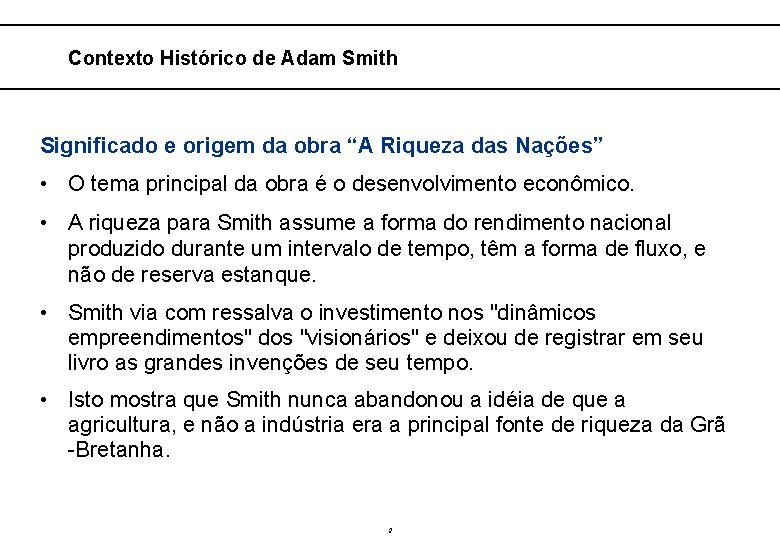 Contexto Histórico de Adam Smith

Significado e origem da obra “A Riqueza das Nações”

• O tema principal da obra é o desenvolvimento econômico.

• A riqueza para Smith assume a forma do rendimento nacional produzido durante um intervalo de tempo, têm a forma de fluxo, e não de reserva estanque.

• Smith via com ressalva o investimento nos "dinâmicos empreendimentos" dos "visionários" e deixou de registrar em seu livro as grandes invenções de seu tempo.

• Isto mostra que Smith nunca abandonou a idéia de que a agricultura, e não a indústria era a principal fonte de riqueza da Grã -Bretanha.

2